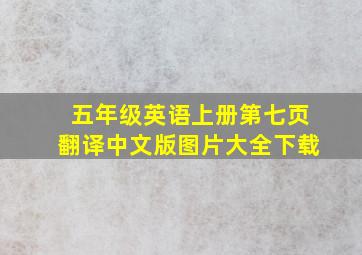 五年级英语上册第七页
翻译中文版图片大全下载